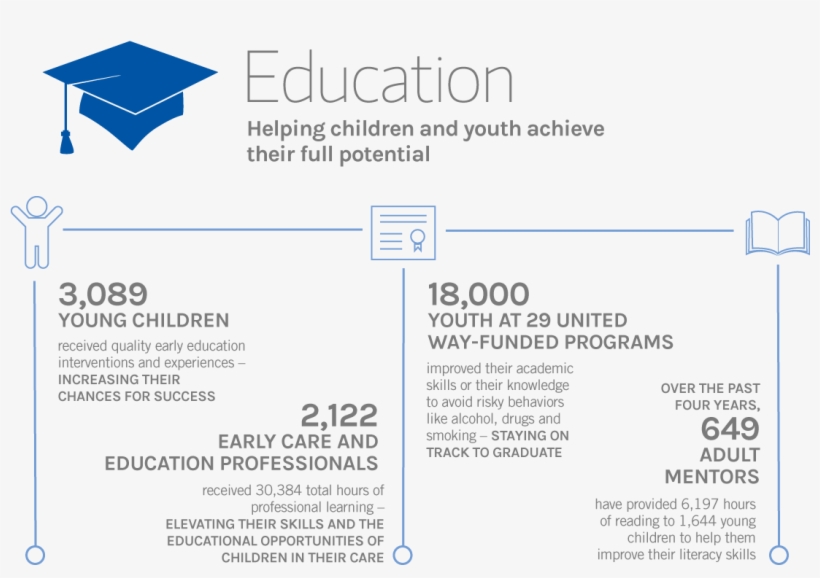 Education

Helping children and youth achieve their full potential

3,089
YOUNG CHILDREN

received quality early education interventions and experiences – INCREASING THEIR CHANCES FOR SUCCESS

2,122
EARLY CARE AND EDUCATION PROFESSIONALS

received 30,384 total hours of professional learning – ELEVATING THEIR SKILLS AND THE EDUCATIONAL OPPORTUNITIES OF CHILDREN IN THEIR CARE

18,000
YOUTH AT 29 UNITED WAY-FUNDED PROGRAMS

improved their academic skills or their knowledge to avoid risky behaviors like alcohol, drugs and smoking – STAYING ON TRACK TO GRADUATE

OVER THE PAST FOUR YEARS,
649
ADULT MENTORS

have provided 6,197 hours of reading to 1,644 young children to help them improve their literacy skills